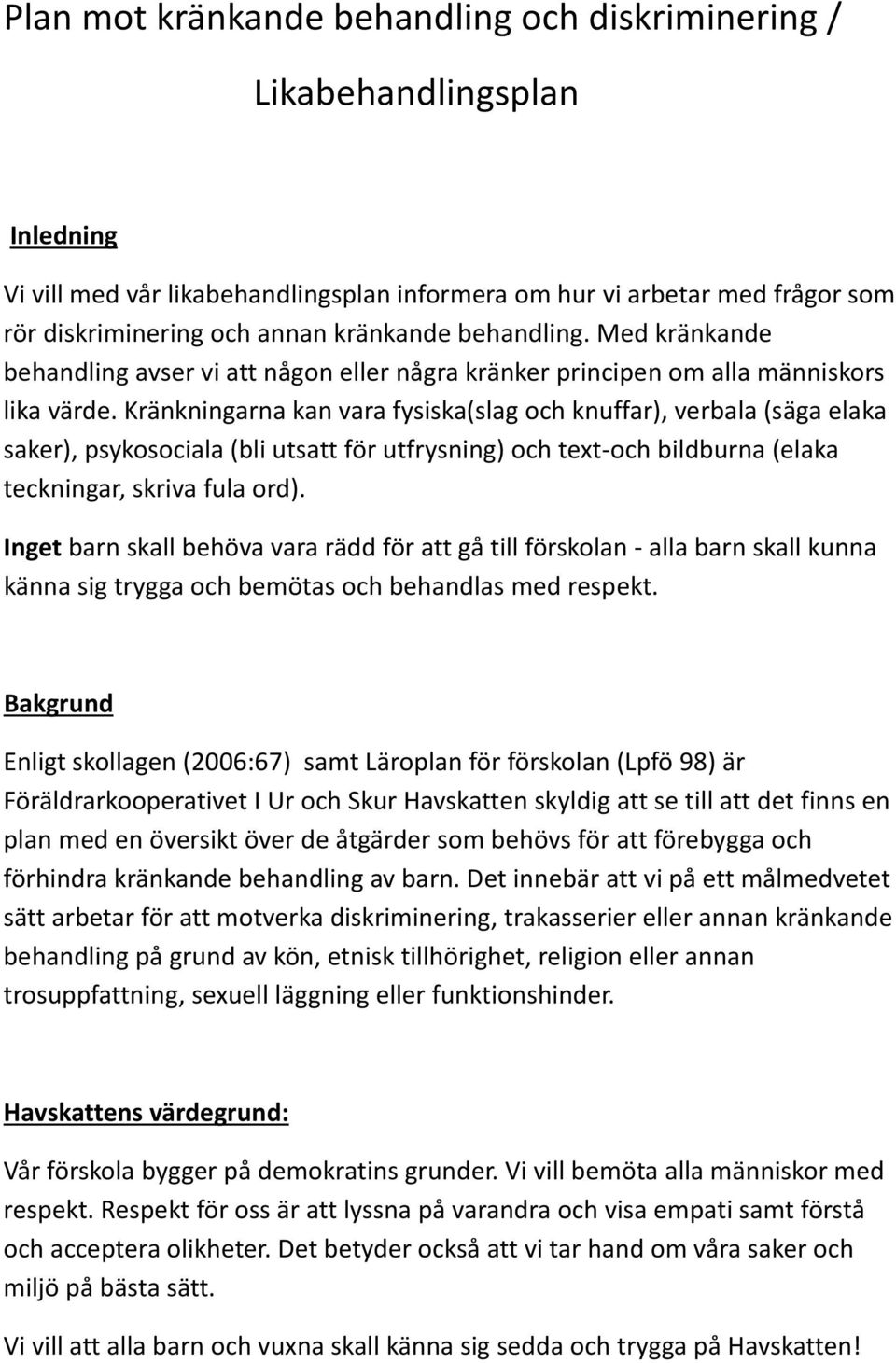 Plan mot kränkande behandling och diskriminering /

Likabehandlingsplan

Inledning

Vi vill med vår likabehandlingsplan informera om hur vi arbetar med frågor som rör diskriminering och annan kränkande behandling. Med kränkande behandling avser vi att någon eller några kränker principen om alla människors lika värde. Kränkningarna kan vara fysiska(slag och knuffar), verbala (säga elaka saker), psykosociala (bli utsatt för utfrysning) och text-och bildburna (elaka teckningar, skriva fula ord).

Inget barn skall behöva vara rädd för att gå till förskolan - alla barn skall kunna känna sig trygga och bemötas och behandlas med respekt.

Bakgrund

Enligt skollagen (2006:67) samt Läroplan för förskolan (Lpfö 98) är Föräldrarkooperativet I Ur och Skur Havskatten skyldig att se till att det finns en plan med en översikt över de åtgärder som behövs för att förebygga och förhindra kränkande behandling av barn. Det innebär att vi på ett målmedvetet sätt arbetar för att motverka diskriminering, trakasserier eller annan kränkande behandling på grund av kön, etnisk tillhörighet, religion eller annan trosuppfattning, sexuell läggning eller funktionshinder.

Havskattens värdegrund:

Vår förskola bygger på demokratins grunder. Vi vill bemöta alla människor med respekt. Respekt för oss är att lyssna på varandra och visa empati samt förstå och acceptera olikheter. Det betyder också att vi tar hand om våra saker och miljö på bästa sätt.

Vi vill att alla barn och vuxna skall känna sig sedda och trygga på Havskatten!